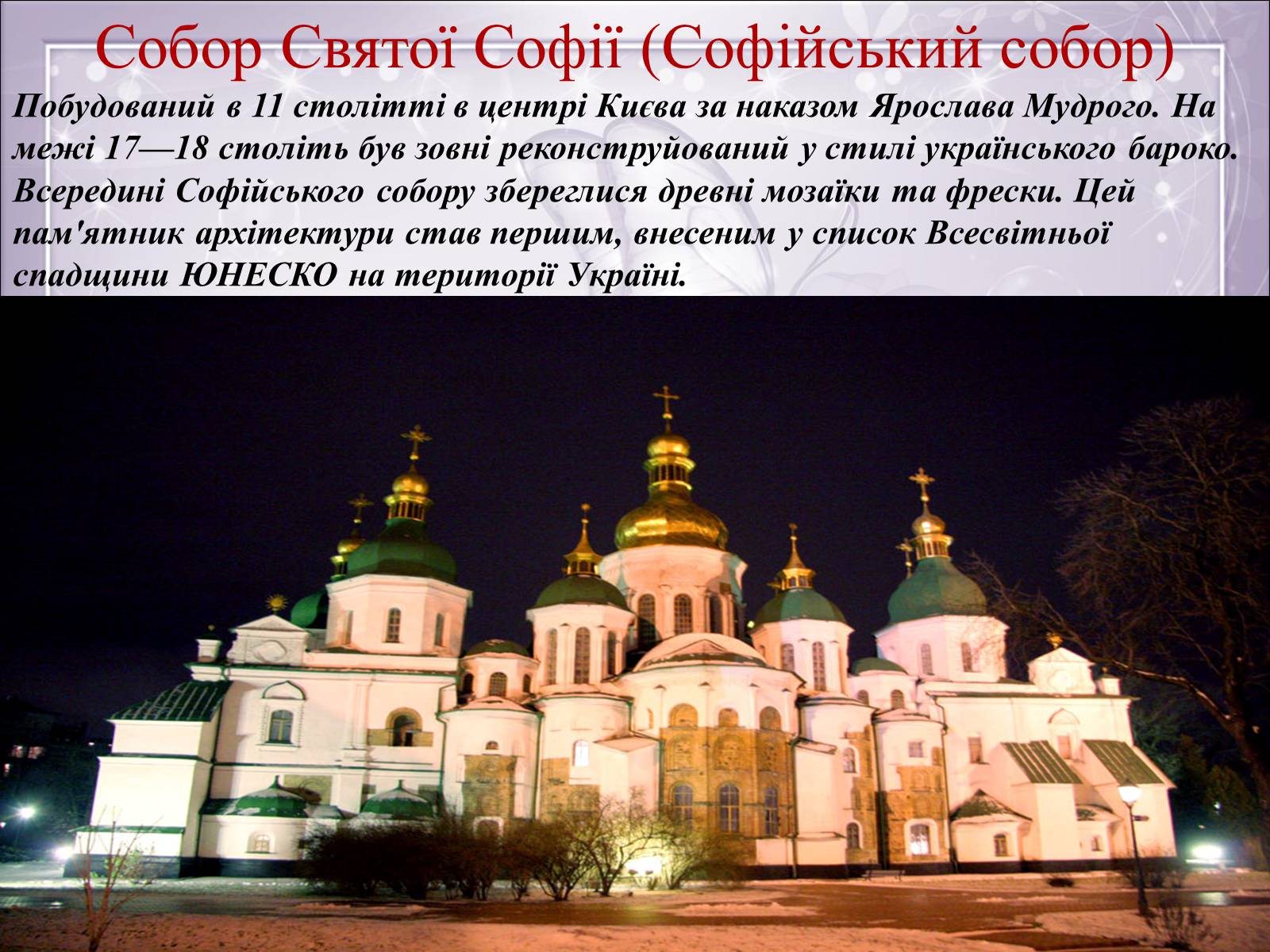 Собор Святої Софії (Софійський собор)

Побудований в 11 столітті в центрі Києва за наказом Ярослава Мудрого. На межі 17—18 століть був зовні реконструйований у стилі українського бароко. Всередині Софійського собору збереглися древні мозаїки та фрески. Цей пам'ятник архітектури став першим, внесеним у список Всесвітньої спадщини ЮНЕСКО на території Україні.